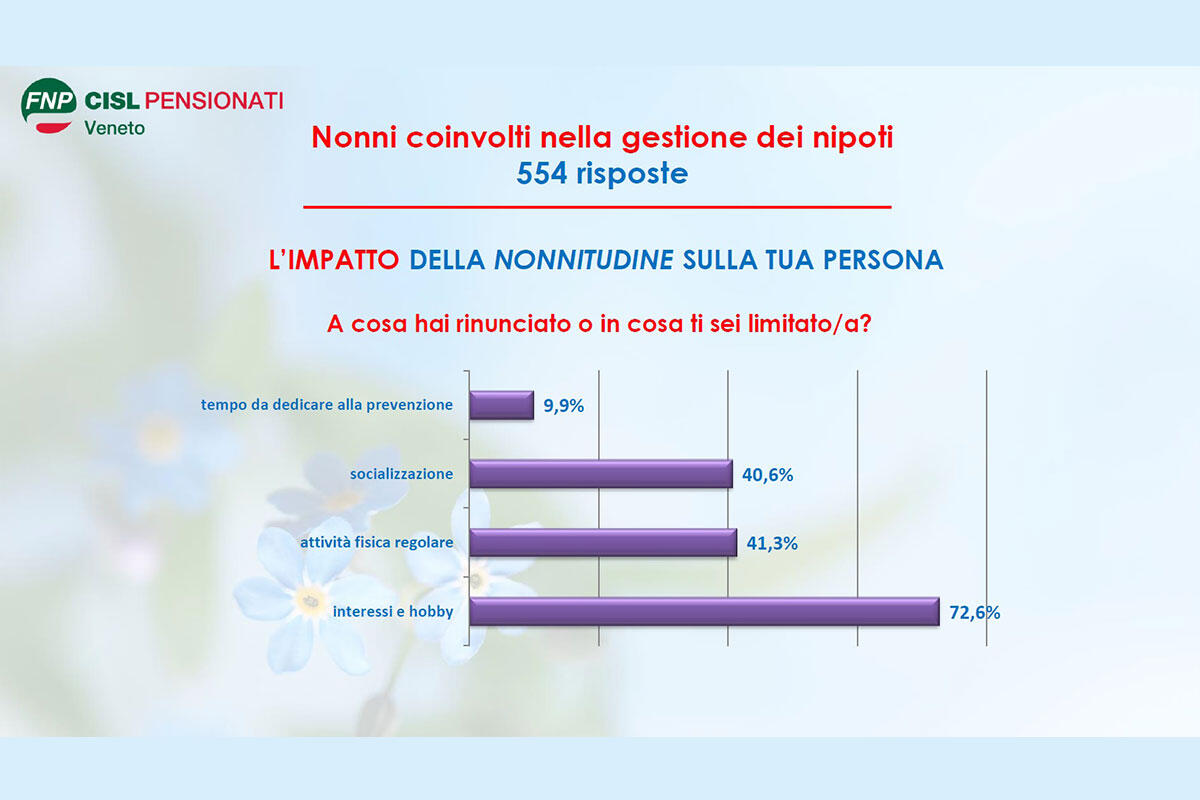 FNP CISL PENSIONATI
Veneto

Nonni coinvolti nella gestione dei nipoti
554 risposte

L'IMPATTO DELLA NONNITUDINE SULLA TUA PERSONA

A cosa hai rinunciato o in cosa ti sei limitato/a?

tempo da dedicare alla prevenzione 9,9%
socializzazione 40,6%
attività fisica regolare 41,3%
interessi e hobby 72,6%